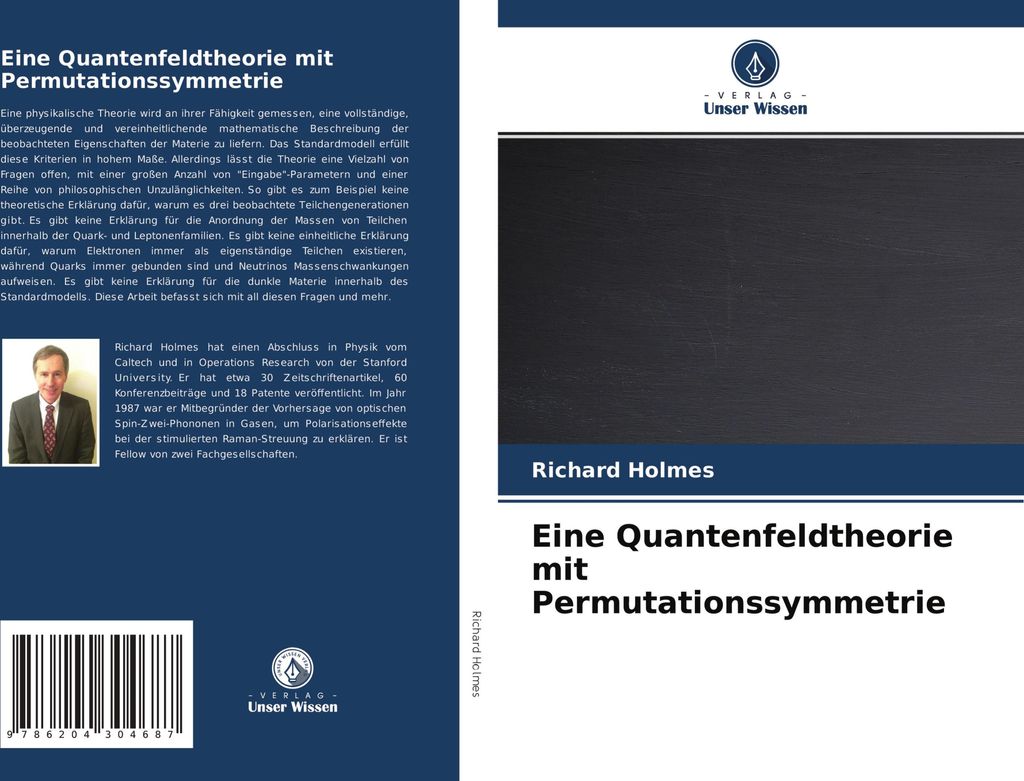 Eine Quantenfeldtheorie mit Permutationssymmetrie

Eine physikalische Theorie wird an ihrer Fähigkeit gemessen, eine vollständige, überzeugende und vereinheitlichende mathematische Beschreibung der beobachteten Eigenschaften der Materie zu liefern. Das Standardmodell erfüllt diese Kriterien in hohem Maße. Allerdings lässt die Theorie eine Vielzahl von Fragen offen, mit einer großen Anzahl von "Eingabe"-Parametern und einer Reihe von philosophischen Unzulänglichkeiten. So gibt es zum Beispiel keine theoretische Erklärung dafür, warum es drei beobachtete Teilchengenerationen gibt. Es gibt keine Erklärung für die Anordnung der Massen von Teilchen innerhalb der Quark- und Leptonenfamilien. Es gibt keine einheitliche Erklärung dafür, warum Elektronen immer als eigenständige Teilchen existieren, während Quarks immer gebunden sind und Neutrinos Massenschwankungen aufweisen. Es gibt keine Erklärung für die dunkle Materie innerhalb des Standardmodells. Diese Arbeit befasst sich mit all diesen Fragen und mehr.

Richard Holmes hat einen Abschluss in Physik vom Caltech und in Operations Research von der Stanford University. Er hat etwa 30 Zeitschriftenartikel, 60 Konferenzbeiträge und 18 Patente veröffentlicht. Im Jahr 1987 war er Mitbegründer der Vorhersage von optischen Spin-Zwei-Phononen in Gasen, um Polarisationseffekte bei der stimulierten Raman-Streuung zu erklären. Er ist Fellow von zwei Fachgesellschaften.

9 786204 304687

- VERLAG -
Unser Wissen

Richard Holmes

- VERLAG -
Unser Wissen

Richard Holmes

Eine Quantenfeldtheorie mit Permutationssymmetrie